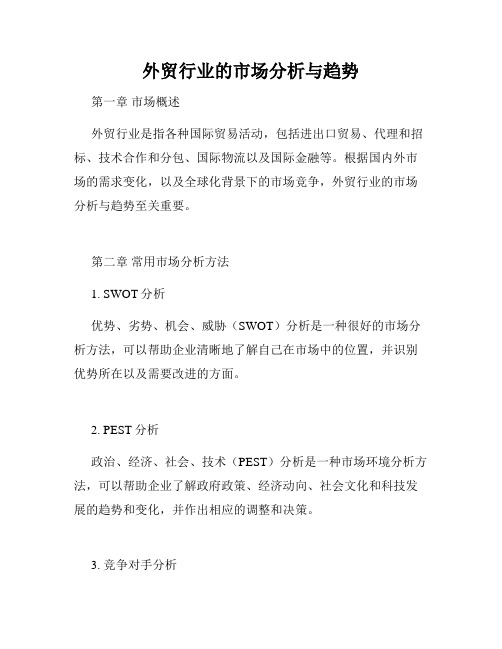 外贸行业的市场分析与趋势

第一章 市场概述

外贸行业是指各种国际贸易活动，包括进出口贸易、代理和招标、技术合作和分包、国际物流以及国际金融等。根据国内外市场的需求变化，以及全球化背景下的市场竞争，外贸行业的市场分析与趋势至关重要。

第二章 常用市场分析方法

1. SWOT 分析

优势、劣势、机会、威胁（SWOT）分析是一种很好的市场分析方法，可以帮助企业清晰地了解自己在市场中的位置，并识别优势所在以及需要改进的方面。

2. PEST 分析

政治、经济、社会、技术（PEST）分析是一种市场环境分析方法，可以帮助企业了解政府政策、经济动向、社会文化和科技发展的趋势和变化，并作出相应的调整和决策。

3. 竞争对手分析